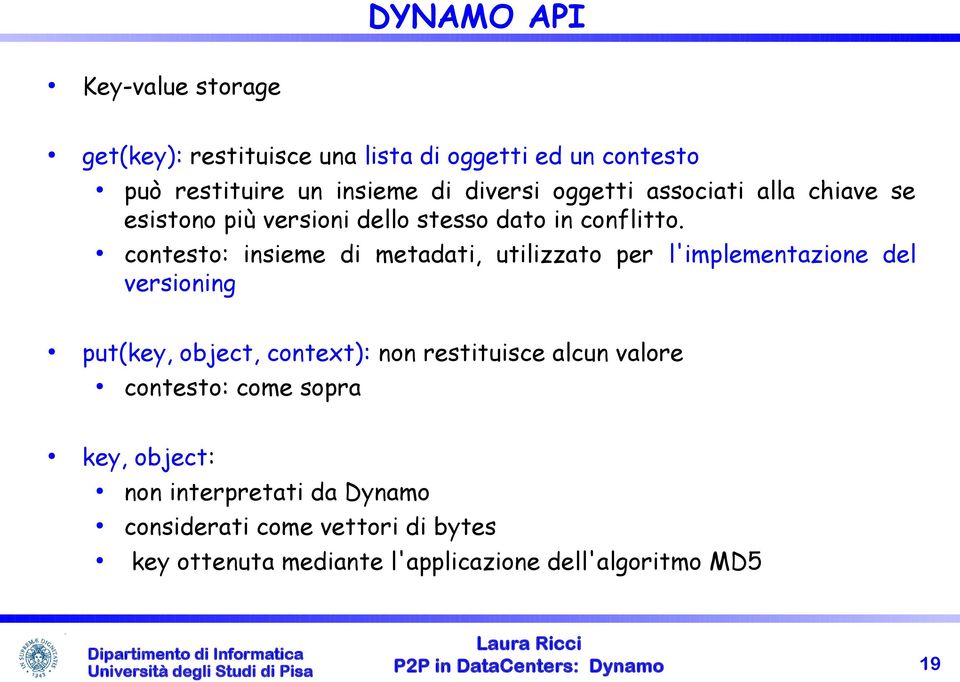 DYNAMO API

• Key-value storage

• get(key): restituisce una lista di oggetti ed un contesto
  • può restituire un insieme di diversi oggetti associati alla chiave se esistono più versioni dello stesso dato in conflitto.
  • contesto: insieme di metadati, utilizzato per l'implementazione del versioning

• put(key, object, context): non restituisce alcun valore
  • contesto: come sopra

• key, object:
  • non interpretati da Dynamo
  • considerati come vettori di bytes
  • key ottenuta mediante l'applicazione dell'algoritmo MD5

Dipartimento di Informatica
Università degli Studi di Pisa

Laura Ricci
P2P in DataCenters: Dynamo

19